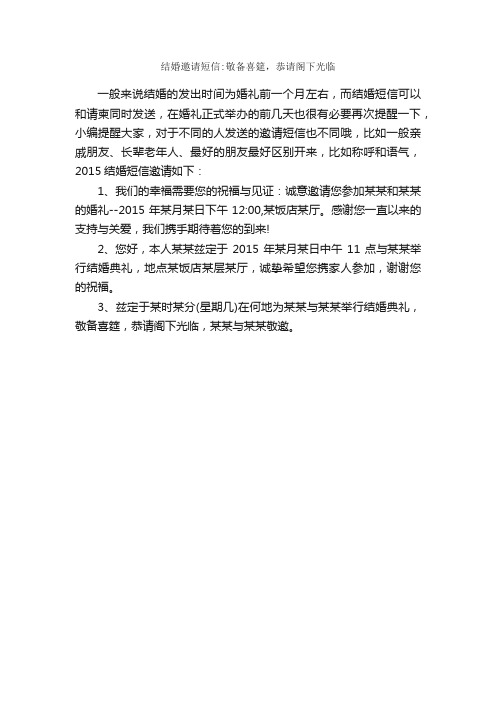 结婚邀请短信:敬备喜筵，恭请阁下光临

一般来说结婚的发出时间为婚礼前一个月左右，而结婚短信可以和请柬同时发送，在婚礼正式举办的前几天也很有必要再次提醒一下，小编提醒大家，对于不同的人发送的邀请短信也不同哦，比如一般亲戚朋友、长辈老年人、最好的朋友最好区别开来，比如称呼和语气，2015 结婚短信邀请如下：

1、我们的幸福需要您的祝福与见证：诚意邀请您参加某某和某某的婚礼--2015 年某月某日下午 12:00,某饭店某厅。感谢您一直以来的支持与关爱，我们携手期待着您的到来!

2、您好，本人某某兹定于 2015 年某月某日中午 11 点与某某举行结婚典礼，地点某饭店某层某厅，诚挚希望您携家人参加，谢谢您的祝福。

3、兹定于某时某分(星期几)在何地为某某与某某举行结婚典礼，敬备喜筵，恭请阁下光临，某某与某某敬邀。